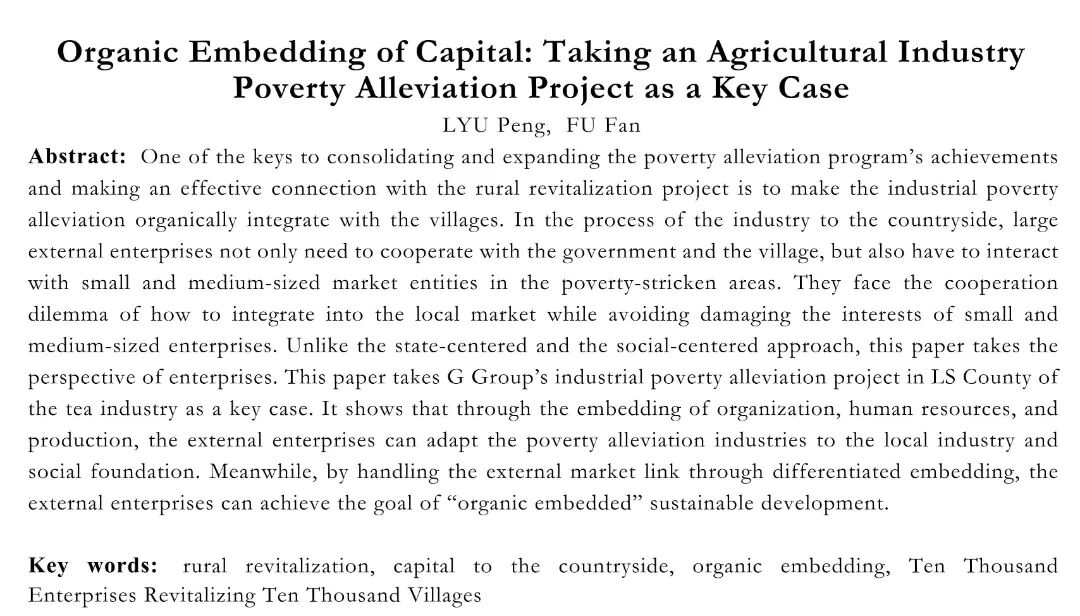 Organic Embedding of Capital: Taking an Agricultural Industry Poverty Alleviation Project as a Key Case

LYU Peng, FU Fan

Abstract: One of the keys to consolidating and expanding the poverty alleviation program's achievements and making an effective connection with the rural revitalization project is to make the industrial poverty alleviation organically integrate with the villages. In the process of the industry to the countryside, large external enterprises not only need to cooperate with the government and the village, but also have to interact with small and medium-sized market entities in the poverty-stricken areas. They face the cooperation dilemma of how to integrate into the local market while avoiding damaging the interests of small and medium-sized enterprises. Unlike the state-centered and the social-centered approach, this paper takes the perspective of enterprises. This paper takes G Group's industrial poverty alleviation project in LS County of the tea industry as a key case. It shows that through the embedding of organization, human resources, and production, the external enterprises can adapt the poverty alleviation industries to the local industry and social foundation. Meanwhile, by handling the external market link through differentiated embedding, the external enterprises can achieve the goal of "organic embedded" sustainable development.

Key words: rural revitalization, capital to the countryside, organic embedding, Ten Thousand Enterprises Revitalizing Ten Thousand Villages